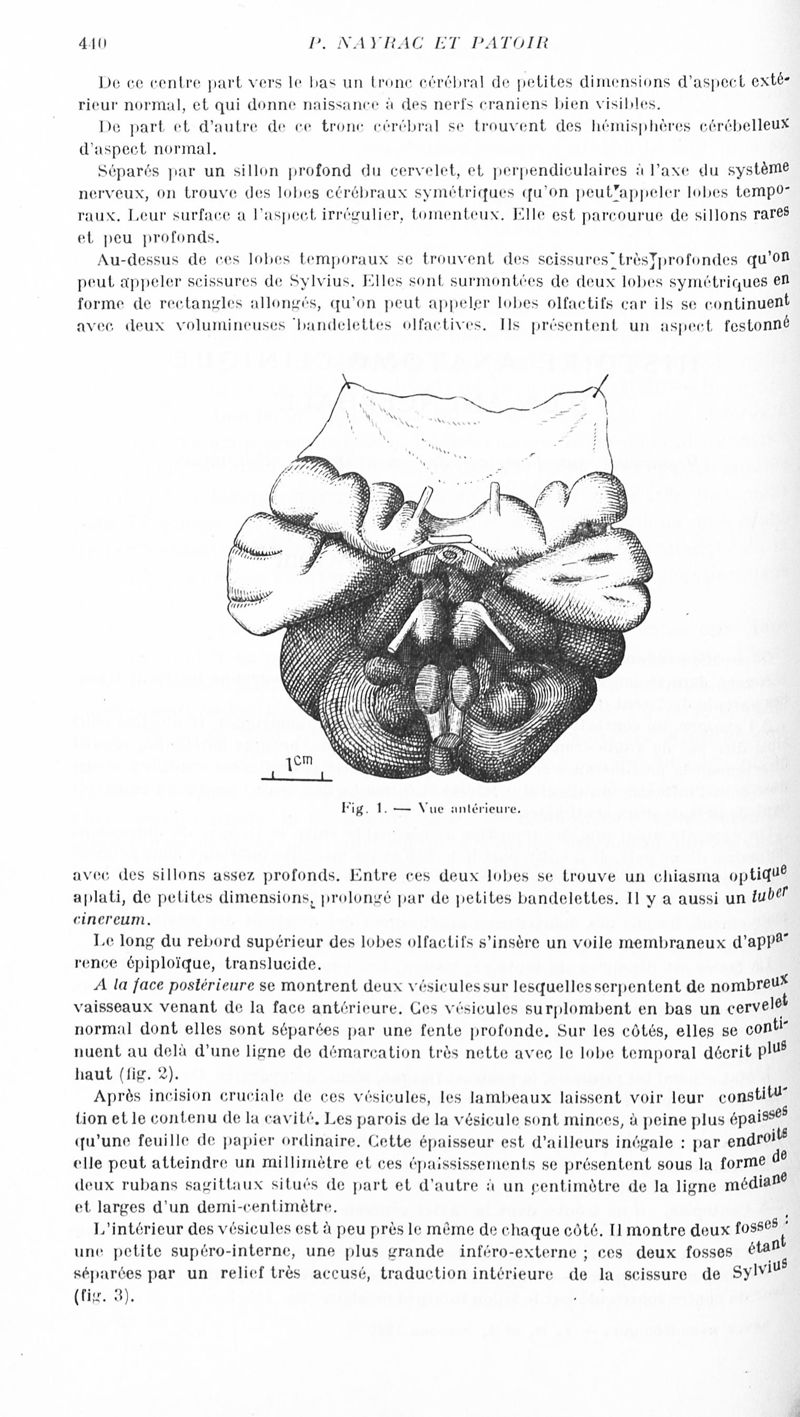 440 P. NAYRAC ET PATOIR

De ce centre part vers le bas un tronc cérébral de petites dimensions d'aspect extérieur normal, et qui donne naissance à des nerfs craniens bien visibles.

De part et d'autre de ce tronc cérébral se trouvent des hémisphères cérébelleux d'aspect normal.

Séparés par un sillon profond du cervelet, et perpendiculaires à l'axe du système nerveux, on trouve des lobes cérébraux symétriques qu'on peut appeler lobes temporaux. Leur surface a l'aspect irrégulier, tomenteux. Elle est parcourue de sillons rares et peu profonds.

Au-dessus de ces lobes temporaux se trouvent des scissures très profondes qu'on peut appeler scissures de Sylvius. Elles sont surmontées de deux lobes symétriques en forme de rectangles allongés, qu'on peut appeler lobes olfactifs car ils se continuent avec deux volumineuses bandelettes olfactives. Ils présentent un aspect festonné

1cm

Fig. 1. — Vue antérieure.

avec des sillons assez profonds. Entre ces deux lobes se trouve un chiasma optique aplati, de petites dimensions, prolongé par de petites bandelettes. Il y a aussi un tuber cinereum.

Le long du rebord supérieur des lobes olfactifs s'insère un voile membraneux d'apparence épiploïque, translucide.

A la face postérieure se montrent deux vésicules sur lesquelles serpentent de nombreux vaisseaux venant de la face antérieure. Ces vésicules surplombent en bas un cervelet normal dont elles sont séparées par une fente profonde. Sur les côtés, elles se continuent au delà d'une ligne de démarcation très nette avec le lobe temporal décrit plus haut (fig. 2).

Après incision cruciale de ces vésicules, les lambeaux laissent voir leur constitution et le contenu de la cavité. Les parois de la vésicule sont minces, à peine plus épaisses qu'une feuille de papier ordinaire. Cette épaisseur est d'ailleurs inégale : par endroits elle peut atteindre un millimètre et ces épaississements se présentent sous la forme de deux rubans sagittaux situés de part et d'autre à un centimètre de la ligne médiane et larges d'un demi-centimètre.

L'intérieur des vésicules est à peu près le même de chaque côté. Il montre deux fosses : une petite supéro-interne, une plus grande inféro-externe ; ces deux fosses étant séparées par un relief très accusé, traduction intérieure de la scissure de Sylvius (fig. 3).